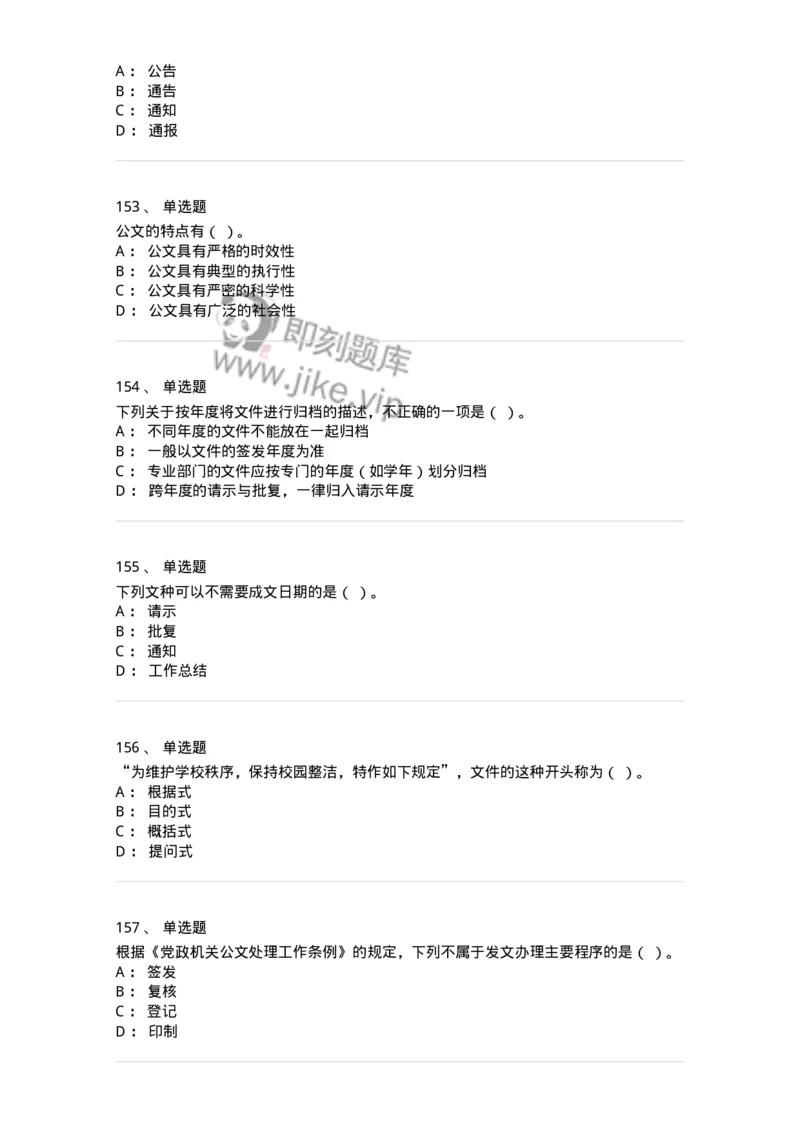 A： 公告
B： 通告
C： 通知
D： 通报

153、 单选题
公文的特点有（ ）。
A： 公文具有严格的时效性
B： 公文具有典型的执行性
C： 公文具有严密的科学性
D： 公文具有广泛的社会性

即刻题库
www.jike.vip

154、 单选题
下列关于按年度将文件进行归档的描述，不正确的一项是（ ）。
A： 不同年度的文件不能放在一起归档
B： 一般以文件的签发年度为准
C： 专业部门的文件应按专门的年度（如学年）划分归档
D： 跨年度的请示与批复，一律归入请示年度

155、 单选题
下列文种可以不需要成文日期的是（ ）。
A： 请示
B： 批复
C： 通知
D： 工作总结

156、 单选题
“为维护学校秩序，保持校园整洁，特作如下规定”，文件的这种开头称为（ ）。
A： 根据式
B： 目的式
C： 概括式
D： 提问式

157、 单选题
根据《党政机关公文处理工作条例》的规定，下列不属于发文办理主要程序的是（ ）。
A： 签发
B： 复核
C： 登记
D： 印制